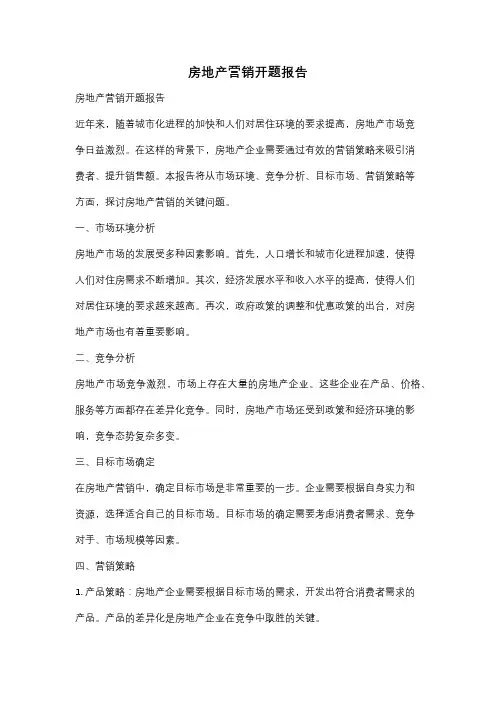 房地产营销开题报告

房地产营销开题报告

近年来，随着城市化进程的加快和人们对居住环境的要求提高，房地产市场竞争日益激烈。在这样的背景下，房地产企业需要通过有效的营销策略来吸引消费者、提升销售额。本报告将从市场环境、竞争分析、目标市场、营销策略等方面，探讨房地产营销的关键问题。

一、市场环境分析

房地产市场的发展受多种因素影响。首先，人口增长和城市化进程加速，使得人们对住房需求不断增加。其次，经济发展水平和收入水平的提高，使得人们对居住环境的要求越来越高。再次，政府政策的调整和优惠政策的出台，对房地产市场也有着重要影响。

二、竞争分析

房地产市场竞争激烈，市场上存在大量的房地产企业。这些企业在产品、价格、服务等方面都存在差异化竞争。同时，房地产市场还受到政策和经济环境的影响，竞争态势复杂多变。

三、目标市场确定

在房地产营销中，确定目标市场是非常重要的一步。企业需要根据自身实力和资源，选择适合自己的目标市场。目标市场的确定需要考虑消费者需求、竞争对手、市场规模等因素。

四、营销策略

1. 产品策略：房地产企业需要根据目标市场的需求，开发出符合消费者需求的产品。产品的差异化是房地产企业在竞争中取胜的关键。